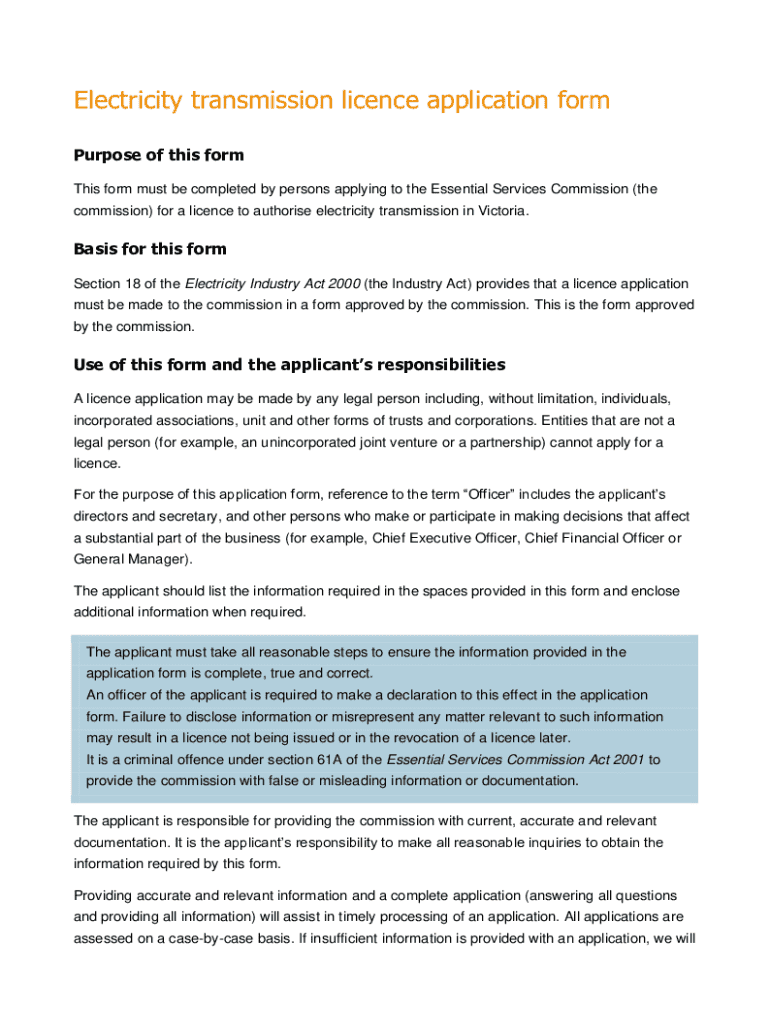 Electricity transmission licence application form

Purpose of this form

This form must be completed by persons applying to the Essential Services Commission (the commission) for a licence to authorise electricity transmission in Victoria.

Basis for this form

Section 18 of the Electricity Industry Act 2000 (the Industry Act) provides that a licence application must be made to the commission in a form approved by the commission. This is the form approved by the commission.

Use of this form and the applicant's responsibilities

A licence application may be made by any legal person including, without limitation, individuals, incorporated associations, unit and other forms of trusts and corporations. Entities that are not a legal person (for example, an unincorporated joint venture or a partnership) cannot apply for a licence.

For the purpose of this application form, reference to the term "Officer" includes the applicant's directors and secretary, and other persons who make or participate in making decisions that affect a substantial part of the business (for example, Chief Executive Officer, Chief Financial Officer or General Manager).

The applicant should list the information required in the spaces provided in this form and enclose additional information when required.

The applicant must take all reasonable steps to ensure the information provided in the application form is complete, true and correct.
An officer of the applicant is required to make a declaration to this effect in the application form. Failure to disclose information or misrepresent any matter relevant to such information may result in a licence not being issued or in the revocation of a licence later.
It is a criminal offence under section 61A of the Essential Services Commission Act 2001 to provide the commission with false or misleading information or documentation.

The applicant is responsible for providing the commission with current, accurate and relevant documentation. It is the applicant's responsibility to make all reasonable inquiries to obtain the information required by this form.

Providing accurate and relevant information and a complete application (answering all questions and providing all information) will assist in timely processing of an application. All applications are assessed on a case-by-case basis. If insufficient information is provided with an application, we will